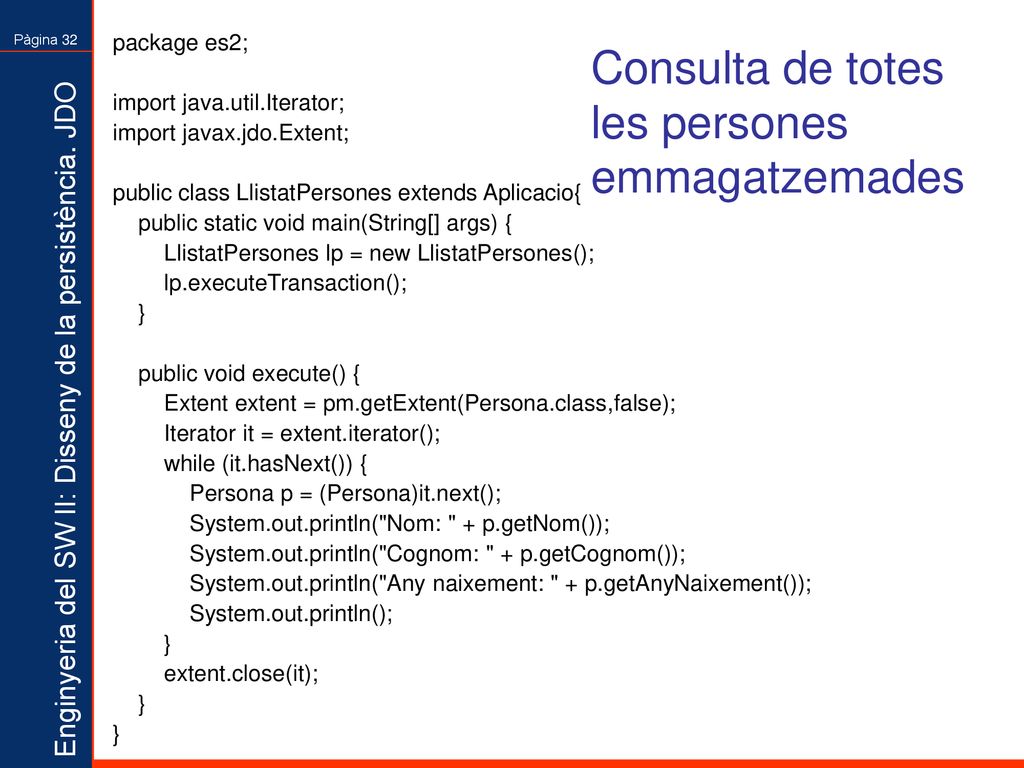 Pàgina 32

Enginyeria del SW II: Disseny de la persistència. JDO

Consulta de totes les persones emmagatzemades

package es2;

import java.util.Iterator;
import javax.jdo.Extent;

public class LlistatPersones extends Aplicacio{
public static void main(String[] args) {
LlistatPersones lp = new LlistatPersones();
lp.executeTransaction();
}

public void execute() {
Extent extent = pm.getExtent(Persona.class,false);
Iterator it = extent.iterator();
while (it.hasNext()) {
Persona p = (Persona)it.next();
System.out.println("Nom: " + p.getNom());
System.out.println("Cognom: " + p.getCognom());
System.out.println("Any naixement: " + p.getAnyNaixement());
System.out.println();
}
extent.close(it);
}
}